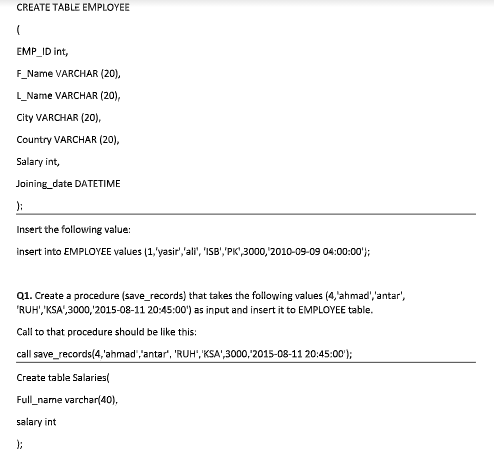 CREATE TABLE EMPLOYEE

(

EMP_ID int,

F_Name VARCHAR (20),

L_Name VARCHAR (20),

City VARCHAR (20),

Country VARCHAR (20),

Salary int,

Joining_date DATETIME

);

Insert the following value:

insert into EMPLOYEE values (1,'yasir','ali', 'ISB','PK',3000,'2010-09-09 04:00:00');

Q1. Create a procedure (save_records) that takes the following values (4,'ahmad','antar', 'RUH','KSA',3000,'2015-08-11 20:45:00') as input and insert it to EMPLOYEE table.

Call to that procedure should be like this:

call save_records(4,'ahmad','antar', 'RUH','KSA',3000,'2015-08-11 20:45:00');

Create table Salaries(

Full_name varchar(40),

salary int

);